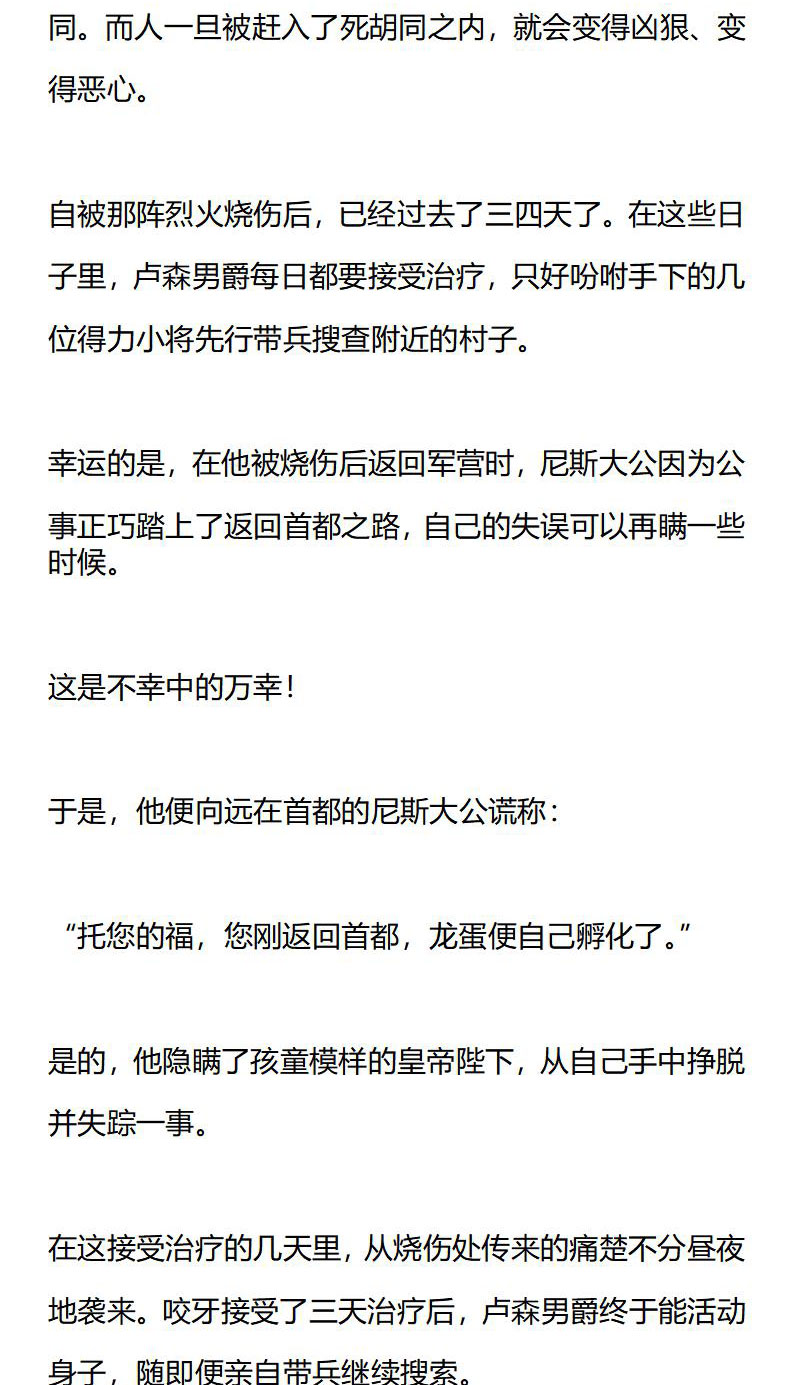 同。而人一旦被赶入了死胡同之内，就会变得凶狠、变得恶心。

自被那阵烈火烧伤后，已经过去了三四天了。在这些日子里，卢森男爵每日都要接受治疗，只好吩咐手下的几位得力小将先行带兵搜查附近的村子。

幸运的是，在他被烧伤后返回军营时，尼斯大公因为公事正巧踏上了返回首都之路，自己的失误可以再瞒一些时候。

这是不幸中的万幸！

于是，他便向远在首都的尼斯大公谎称：

“托您的福，您刚返回首都，龙蛋便自己孵化了。”

是的，他隐瞒了孩童模样的皇帝陛下，从自己手中挣脱并失踪一事。

在这接受治疗的几天里，从烧伤处传来的痛楚不分昼夜地袭来。咬牙接受了三天治疗后，卢森男爵终于能活动身子，随即便亲自带兵继续搜索。